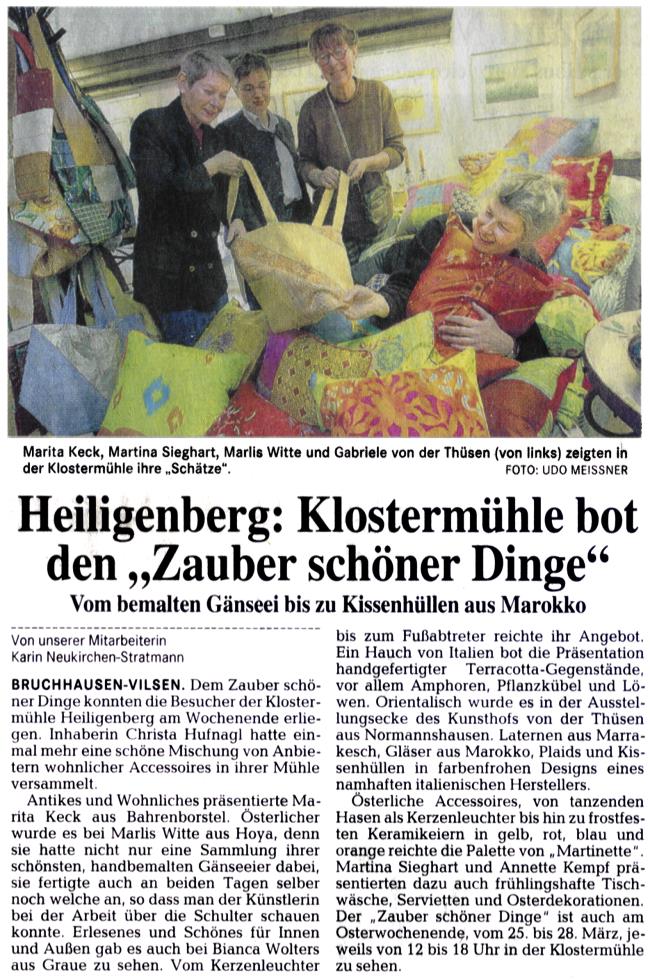 Marita Keck, Martina Sieghart, Marlis Witte und Gabriele von der Thüsen (von links) zeigten in der Klostermühle ihre „Schätze". FOTO: UDO MEISSNER

Heiligenberg: Klostermühle bot den „Zauber schöner Dinge"

Vom bemalten Gänseei bis zu Kissenhüllen aus Marokko

Von unserer Mitarbeiterin
Karin Neukirchen-Stratmann

BRUCHHAUSEN-VILSEN. Dem Zauber schöner Dinge konnten die Besucher der Klostermühle Heiligenberg am Wochenende erliegen. Inhaberin Christa Hufnagl hatte einmal mehr eine schöne Mischung von Anbietern wohnlicher Accessoires in ihrer Mühle versammelt.

Antikes und Wohnliches präsentierte Marita Keck aus Bahrenborstel. Österlicher wurde es bei Marlis Witte aus Hoya, denn sie hatte nicht nur eine Sammlung ihrer schönsten, handbemalten Gänseeier dabei, sie fertigte auch an beiden Tagen selber noch welche an, so dass man der Künstlerin bei der Arbeit über die Schulter schauen konnte. Erlesenes und Schönes für Innen und Außen gab es auch bei Bianca Wolters aus Graue zu sehen. Vom Kerzenleuchter bis zum Fußabtreter reichte ihr Angebot. Ein Hauch von Italien bot die Präsentation handgefertigter Terracotta-Gegenstände, vor allem Amphoren, Pflanzkübel und Löwen. Orientalisch wurde es in der Ausstellungsecke des Kunsthofs von der Thüsen aus Normannshausen. Laternen aus Marrakesch, Gläser aus Marokko, Plaids und Kissenhüllen in farbenfrohen Designs eines namhaften italienischen Herstellers.

Österliche Accessoires, von tanzenden Hasen als Kerzenleuchter bis hin zu frostfesten Keramikeiern in gelb, rot, blau und orange reichte die Palette von „Martinette". Martina Sieghart und Annette Kempf präsentierten dazu auch frühlingshafte Tischwäsche, Servietten und Osterdekorationen. Der „Zauber schöner Dinge" ist auch am Osterwochenende, vom 25. bis 28. März, jeweils von 12 bis 18 Uhr in der Klostermühle zu sehen.